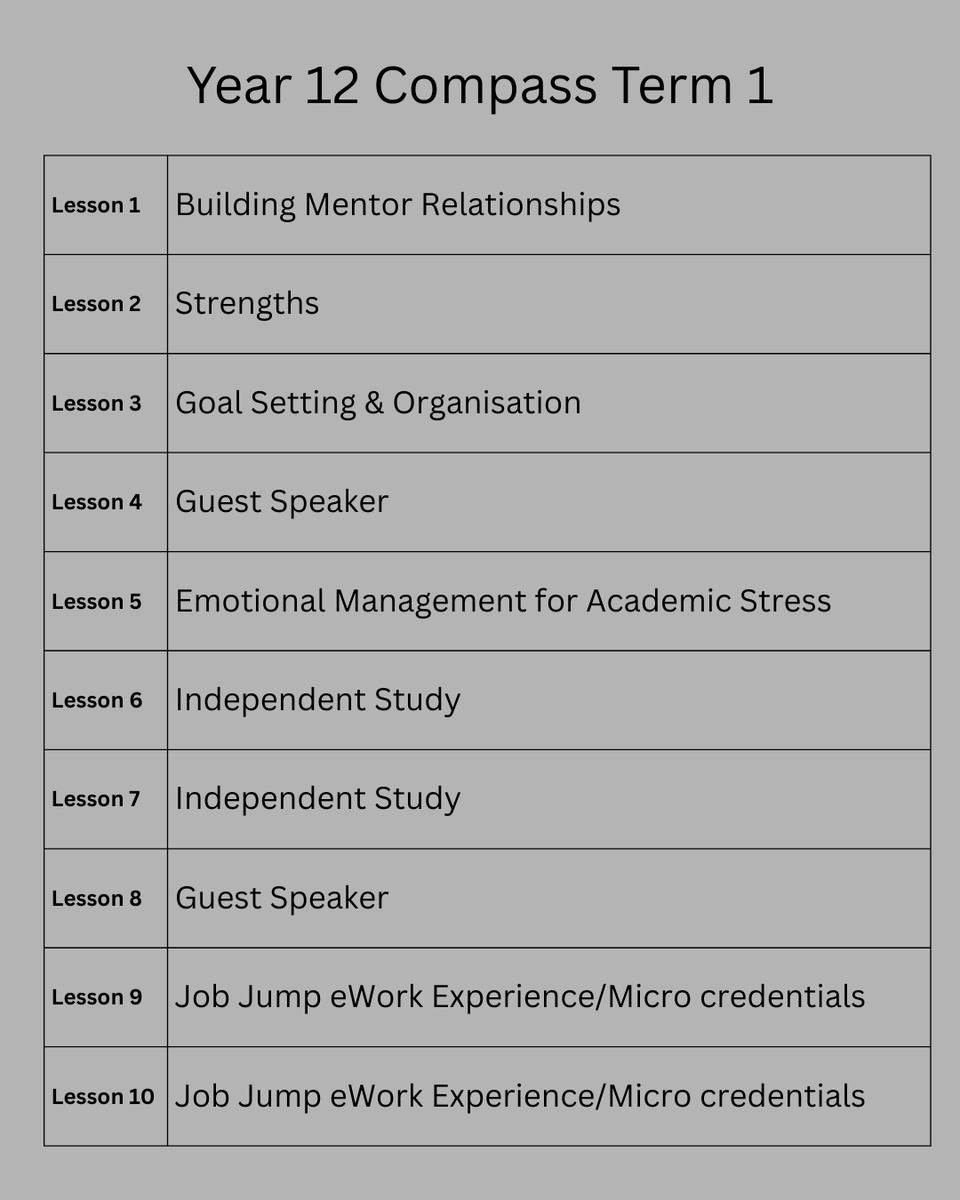 Year 12 Compass Term 1

| Lesson 1 | Building Mentor Relationships |
|---|---|
| Lesson 2 | Strengths |
| Lesson 3 | Goal Setting & Organisation |
| Lesson 4 | Guest Speaker |
| Lesson 5 | Emotional Management for Academic Stress |
| Lesson 6 | Independent Study |
| Lesson 7 | Independent Study |
| Lesson 8 | Guest Speaker |
| Lesson 9 | Job Jump eWork Experience/Micro credentials |
| Lesson 10 | Job Jump eWork Experience/Micro credentials |